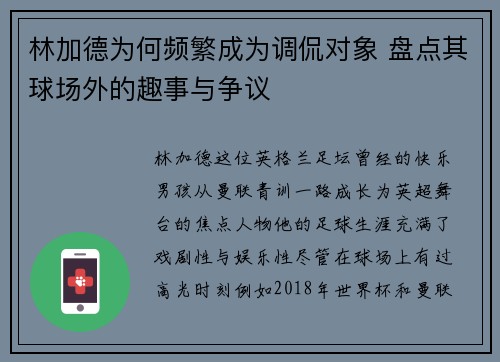 林加德为何频繁成为调侃对象 盘点其球场外的趣事与争议

林加德这位英格兰足坛曾经的快乐男孩从曼联青训一路成长为英超舞台的焦点人物他的足球生涯充满了戏剧性与娱乐性尽管在球场上有过高光时刻例如2018年世界杯和曼联